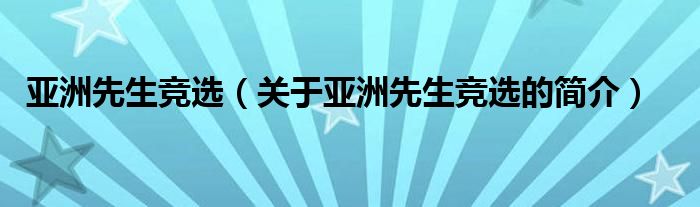 亚洲先生竞选（关于亚洲先生竞选的简介）